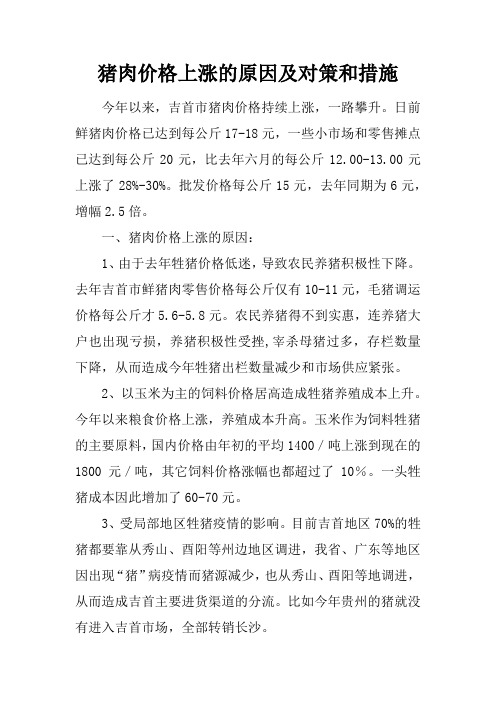 猪肉价格上涨的原因及对策和措施

今年以来，吉首市猪肉价格持续上涨，一路攀升。日前鲜猪肉价格已达到每公斤 17-18 元，一些小市场和零售摊点已达到每公斤 20 元，比去年六月的每公斤 12.00-13.00 元上涨了 28%-30%。批发价格每公斤 15 元，去年同期为 6 元，增幅 2.5 倍。

一、猪肉价格上涨的原因：

1、由于去年牲猪价格低迷，导致农民养猪积极性下降。去年吉首市鲜猪肉零售价格每公斤仅有 10-11 元，毛猪调运价格每公斤才 5.6-5.8 元。农民养猪得不到实惠，连养猪大户也出现亏损，养猪积极性受挫,宰杀母猪过多，存栏数量下降，从而造成今年牲猪出栏数量减少和市场供应紧张。

2、以玉米为主的饲料价格居高造成牲猪养殖成本上升。今年以来粮食价格上涨，养殖成本升高。玉米作为饲料牲猪的主要原料，国内价格由年初的平均 1400／吨上涨到现在的 1800 元／吨，其它饲料价格涨幅也都超过了 10％。一头牲猪成本因此增加了 60-70 元。

3、受局部地区牲猪疫情的影响。目前吉首地区 70%的牲猪都要靠从秀山、酉阳等州边地区调进，我省、广东等地区因出现“猪”病疫情而猪源减少，也从秀山、酉阳等地调进，从而造成吉首主要进货渠道的分流。比如今年贵州的猪就没有进入吉首市场，全部转销长沙。